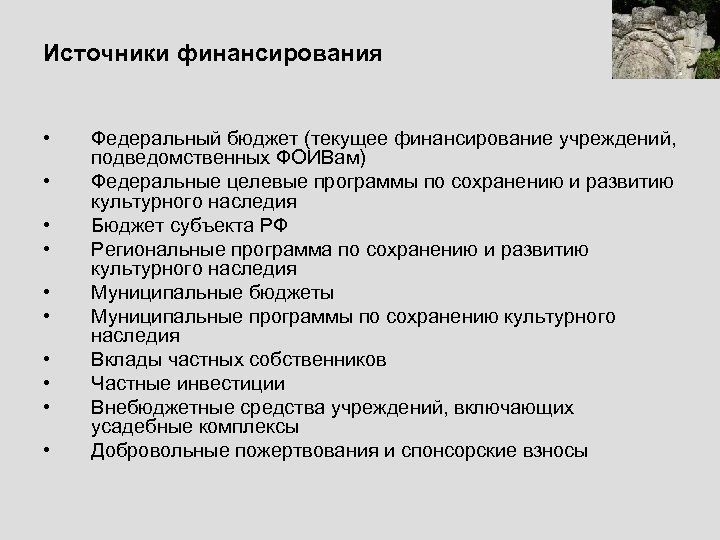 Источники финансирования

• Федеральный бюджет (текущее финансирование учреждений, подведомственных ФОИВам)
• Федеральные целевые программы по сохранению и развитию культурного наследия
• Бюджет субъекта РФ
• Региональные программа по сохранению и развитию культурного наследия
• Муниципальные бюджеты
• Муниципальные программы по сохранению культурного наследия
• Вклады частных собственников
• Частные инвестиции
• Внебюджетные средства учреждений, включающих усадебные комплексы
• Добровольные пожертвования и спонсорские взносы